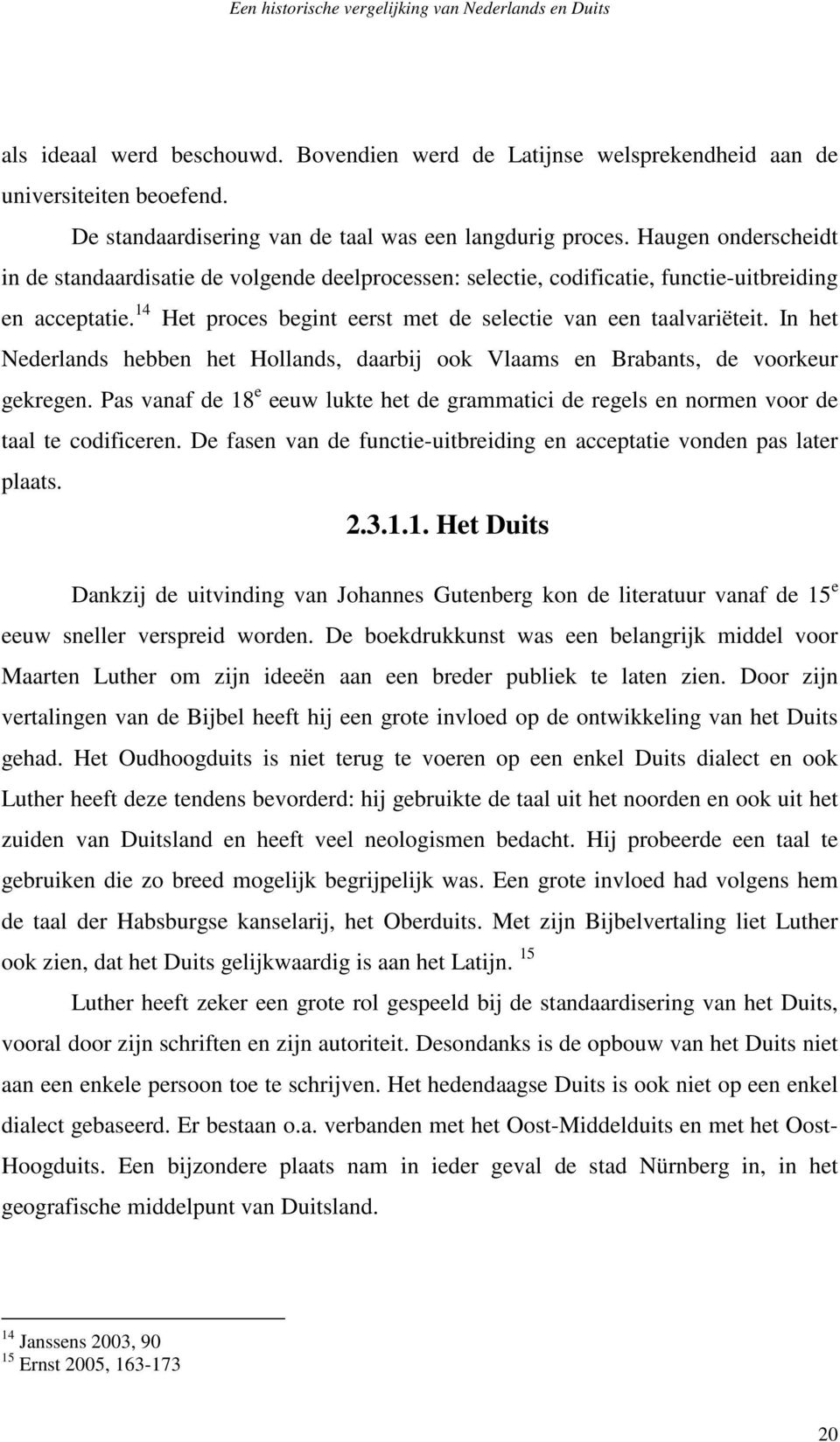 Een historische vergelijking van Nederlands en Duits

als ideaal werd beschouwd. Bovendien werd de Latijnse welsprekendheid aan de universiteiten beoefend.

De standaardisering van de taal was een langdurig proces. Haugen onderscheidt in de standaardisatie de volgende deelprocessen: selectie, codificatie, functie-uitbreiding en acceptatie.$^{14}$ Het proces begint eerst met de selectie van een taalvariëteit. In het Nederlands hebben het Hollands, daarbij ook Vlaams en Brabants, de voorkeur gekregen. Pas vanaf de 18$^{e}$ eeuw lukte het de grammatici de regels en normen voor de taal te codificeren. De fasen van de functie-uitbreiding en acceptatie vonden pas later plaats.

2.3.1.1. Het Duits

Dankzij de uitvinding van Johannes Gutenberg kon de literatuur vanaf de 15$^{e}$ eeuw sneller verspreid worden. De boekdrukkunst was een belangrijk middel voor Maarten Luther om zijn ideeën aan een breder publiek te laten zien. Door zijn vertalingen van de Bijbel heeft hij een grote invloed op de ontwikkeling van het Duits gehad. Het Oudhoogduits is niet terug te voeren op een enkel Duits dialect en ook Luther heeft deze tendens bevorderd: hij gebruikte de taal uit het noorden en ook uit het zuiden van Duitsland en heeft veel neologismen bedacht. Hij probeerde een taal te gebruiken die zo breed mogelijk begrijpelijk was. Een grote invloed had volgens hem de taal der Habsburgse kanselarij, het Oberduits. Met zijn Bijbelvertaling liet Luther ook zien, dat het Duits gelijkwaardig is aan het Latijn. $^{15}$

Luther heeft zeker een grote rol gespeeld bij de standaardisering van het Duits, vooral door zijn schriften en zijn autoriteit. Desondanks is de opbouw van het Duits niet aan een enkele persoon toe te schrijven. Het hedendaagse Duits is ook niet op een enkel dialect gebaseerd. Er bestaan o.a. verbanden met het Oost-Middelduits en met het Oost-Hoogduits. Een bijzondere plaats nam in ieder geval de stad Nürnberg in, in het geografische middelpunt van Duitsland.

$^{14}$ Janssens 2003, 90
$^{15}$ Ernst 2005, 163-173

20